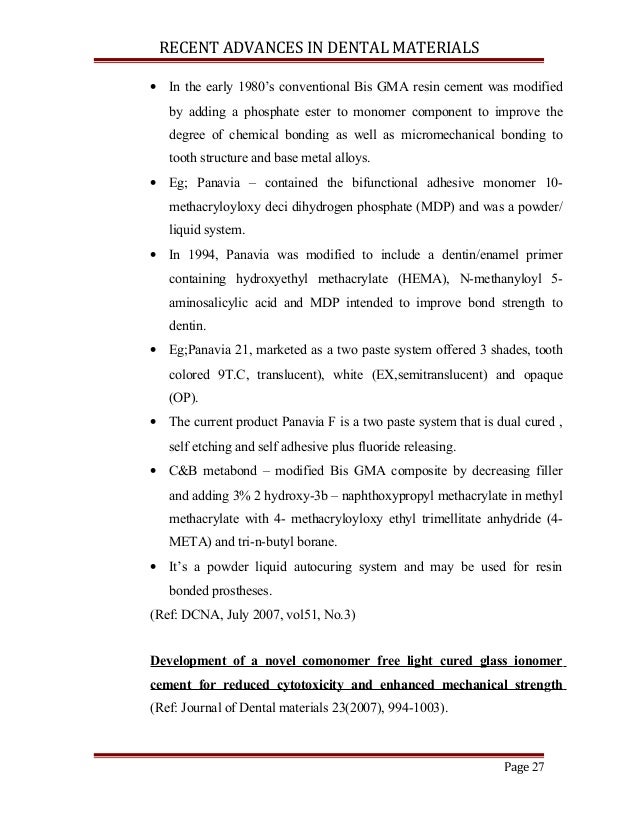 RECENT ADVANCES IN DENTAL MATERIALS

• In the early 1980's conventional Bis GMA resin cement was modified by adding a phosphate ester to monomer component to improve the degree of chemical bonding as well as micromechanical bonding to tooth structure and base metal alloys.

• Eg; Panavia – contained the bifunctional adhesive monomer 10-methacryloyloxy deci dihydrogen phosphate (MDP) and was a powder/ liquid system.

• In 1994, Panavia was modified to include a dentin/enamel primer containing hydroxyethyl methacrylate (HEMA), N-methanyloyl 5-aminosalicylic acid and MDP intended to improve bond strength to dentin.

• Eg;Panavia 21, marketed as a two paste system offered 3 shades, tooth colored 9T.C, translucent), white (EX,semitranslucent) and opaque (OP).

• The current product Panavia F is a two paste system that is dual cured , self etching and self adhesive plus fluoride releasing.

• C&B metabond – modified Bis GMA composite by decreasing filler and adding 3% 2 hydroxy-3b – naphthoxypropyl methacrylate in methyl methacrylate with 4- methacryloyloxy ethyl trimellitate anhydride (4-META) and tri-n-butyl borane.

• It's a powder liquid autocuring system and may be used for resin bonded prostheses.

(Ref: DCNA, July 2007, vol51, No.3)

Development of a novel comonomer free light cured glass ionomer cement for reduced cytotoxicity and enhanced mechanical strength (Ref: Journal of Dental materials 23(2007), 994-1003).

Page 27